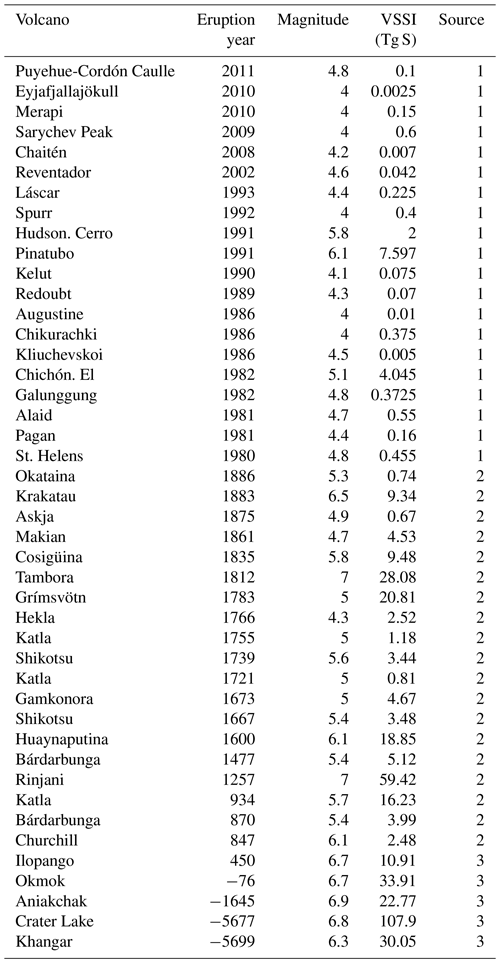 | Volcano | Eruption year | Magnitude | VSSI (Tg S) | Source |
|---|---|---|---|---|
| Puyehue-Cordón Caulle | 2011 | 4.8 | 0.1 | 1 |
| Eyjafjallajökull | 2010 | 4 | 0.0025 | 1 |
| Merapi | 2010 | 4 | 0.15 | 1 |
| Sarychev Peak | 2009 | 4 | 0.6 | 1 |
| Chaitén | 2008 | 4.2 | 0.007 | 1 |
| Reventador | 2002 | 4.6 | 0.042 | 1 |
| Láscar | 1993 | 4.4 | 0.225 | 1 |
| Spurr | 1992 | 4 | 0.4 | 1 |
| Hudson. Cerro | 1991 | 5.8 | 2 | 1 |
| Pinatubo | 1991 | 6.1 | 7.597 | 1 |
| Kelut | 1990 | 4.1 | 0.075 | 1 |
| Redoubt | 1989 | 4.3 | 0.07 | 1 |
| Augustine | 1986 | 4 | 0.01 | 1 |
| Chikurachki | 1986 | 4 | 0.375 | 1 |
| Kliuchevskoi | 1986 | 4.5 | 0.005 | 1 |
| Chichón. El | 1982 | 5.1 | 4.045 | 1 |
| Galunggung | 1982 | 4.8 | 0.3725 | 1 |
| Alaid | 1981 | 4.7 | 0.55 | 1 |
| Pagan | 1981 | 4.4 | 0.16 | 1 |
| St. Helens | 1980 | 4.8 | 0.455 | 1 |
| Okataina | 1886 | 5.3 | 0.74 | 2 |
| Krakatau | 1883 | 6.5 | 9.34 | 2 |
| Askja | 1875 | 4.9 | 0.67 | 2 |
| Makian | 1861 | 4.7 | 4.53 | 2 |
| Cosigüina | 1835 | 5.8 | 9.48 | 2 |
| Tambora | 1812 | 7 | 28.08 | 2 |
| Grímsvötn | 1783 | 5 | 20.81 | 2 |
| Hekla | 1766 | 4.3 | 2.52 | 2 |
| Katla | 1755 | 5 | 1.18 | 2 |
| Shikotsu | 1739 | 5.6 | 3.44 | 2 |
| Katla | 1721 | 5 | 0.81 | 2 |
| Gamkonora | 1673 | 5 | 4.67 | 2 |
| Shikotsu | 1667 | 5.4 | 3.48 | 2 |
| Huaynaputina | 1600 | 6.1 | 18.85 | 2 |
| Bárdarbunga | 1477 | 5.4 | 5.12 | 2 |
| Rinjani | 1257 | 7 | 59.42 | 2 |
| Katla | 934 | 5.7 | 16.23 | 2 |
| Bárdarbunga | 870 | 5.4 | 3.99 | 2 |
| Churchill | 847 | 6.1 | 2.48 | 2 |
| Ilopango | 450 | 6.7 | 10.91 | 3 |
| Okmok | −76 | 6.7 | 33.91 | 3 |
| Aniakchak | −1645 | 6.9 | 22.77 | 3 |
| Crater Lake | −5677 | 6.8 | 107.9 | 3 |
| Khangar | −5699 | 6.3 | 30.05 | 3 |